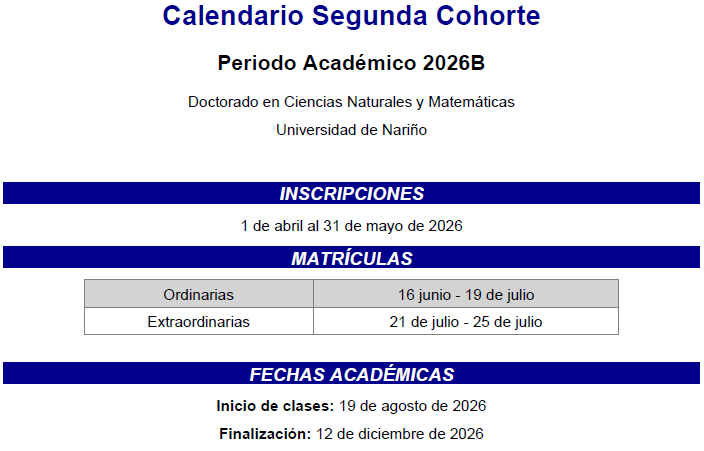 Calendario Segunda Cohorte

Periodo Académico 2026B

Doctorado en Ciencias Naturales y Matemáticas

Universidad de Nariño

INSCRIPCIONES

1 de abril al 31 de mayo de 2026

MATRÍCULAS

| Ordinarias | 16 junio - 19 de julio |
|---|---|
| Extraordinarias | 21 de julio - 25 de julio |

FECHAS ACADÉMICAS

Inicio de clases: 19 de agosto de 2026

Finalización: 12 de diciembre de 2026